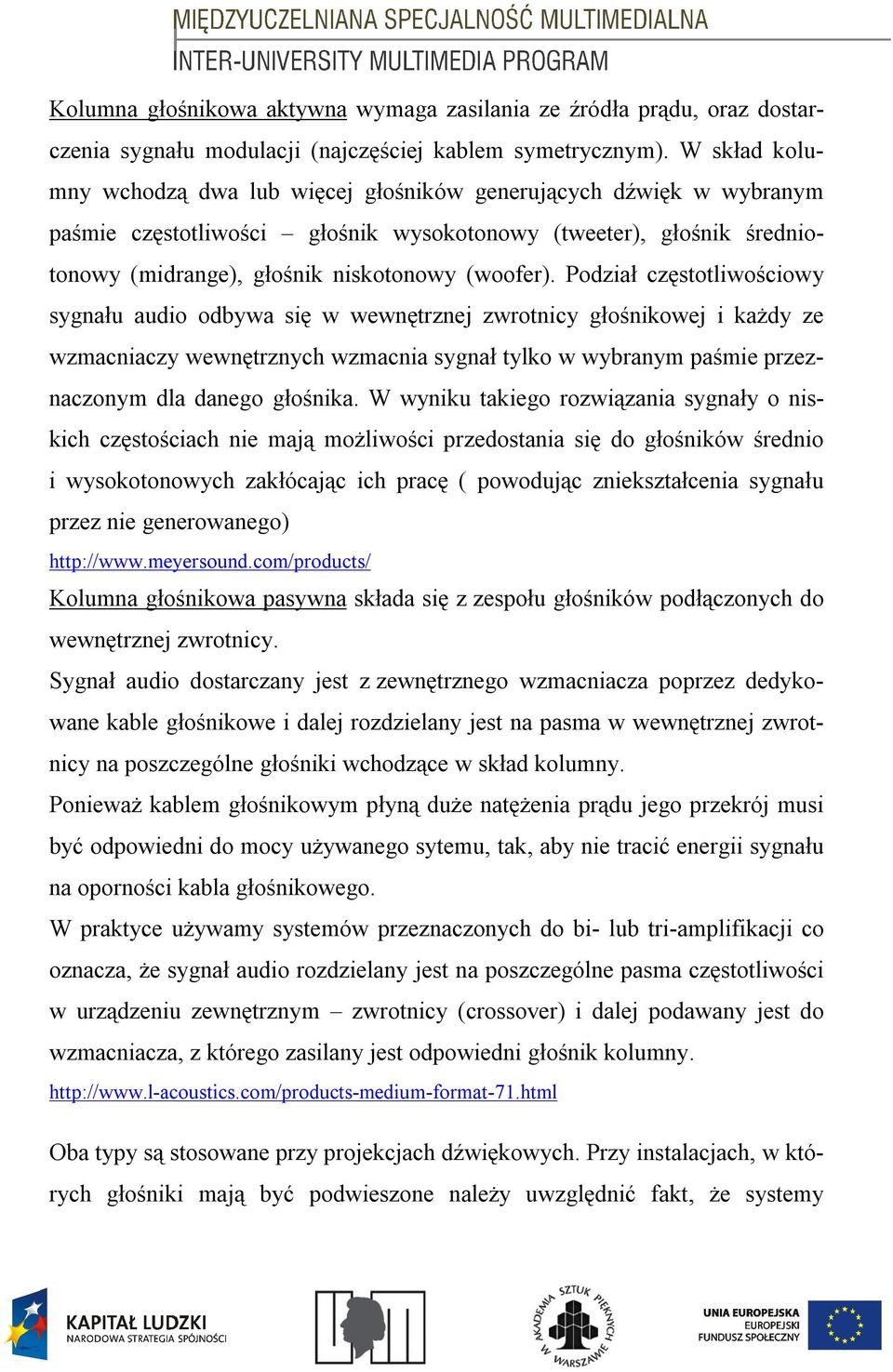 MIĘDZYUCZELNIANA SPECJALNOŚĆ MULTIMEDIALNA
INTER-UNIVERSITY MULTIMEDIA PROGRAM

Kolumna głośnikowa aktywna wymaga zasilania ze źródła prądu, oraz dostarczenia sygnału modulacji (najczęściej kablem symetrycznym). W skład kolumny wchodzą dwa lub więcej głośników generujących dźwięk w wybranym paśmie częstotliwości – głośnik wysokotonowy (tweeter), głośnik średniotonowy (midrange), głośnik niskotonowy (woofer). Podział częstotliwościowy sygnału audio odbywa się w wewnętrznej zwrotnicy głośnikowej i każdy ze wzmacniaczy wewnętrznych wzmacnia sygnał tylko w wybranym paśmie przeznaczonym dla danego głośnika. W wyniku takiego rozwiązania sygnały o niskich częstościach nie mają możliwości przedostania się do głośników średnio i wysokotonowych zakłócając ich pracę ( powodując zniekształcenia sygnału przez nie generowanego)
http://www.meyersound.com/products/
Kolumna głośnikowa pasywna składa się z zespołu głośników podłączonych do wewnętrznej zwrotnicy.
Sygnał audio dostarczany jest z zewnętrznego wzmacniacza poprzez dedykowane kable głośnikowe i dalej rozdzielany jest na pasma w wewnętrznej zwrotnicy na poszczególne głośniki wchodzące w skład kolumny.
Ponieważ kablem głośnikowym płyną duże natężenia prądu jego przekrój musi być odpowiedni do mocy używanego sytemu, tak, aby nie tracić energii sygnału na oporności kabla głośnikowego.
W praktyce używamy systemów przeznaczonych do bi- lub tri-amplifikacji co oznacza, że sygnał audio rozdzielany jest na poszczególne pasma częstotliwości w urządzeniu zewnętrznym – zwrotnicy (crossover) i dalej podawany jest do wzmacniacza, z którego zasilany jest odpowiedni głośnik kolumny.
http://www.l-acoustics.com/products-medium-format-71.html

Oba typy są stosowane przy projekcjach dźwiękowych. Przy instalacjach, w których głośniki mają być podwieszone należy uwzględnić fakt, że systemy

KAPITAŁ LUDZKI
NARODOWA STRATEGIA SPÓJNOŚCI
AKADEMIA SZTUK PIĘKNYCH W WARSZAWIE
UNIA EUROPEJSKA
EUROPEJSKI
FUNDUSZ SPOŁECZNY